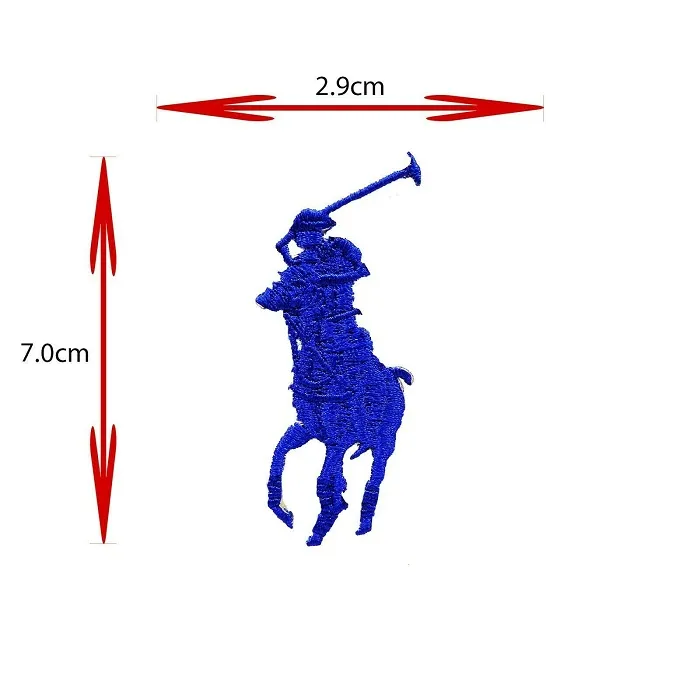 2.9cm

7.0cm